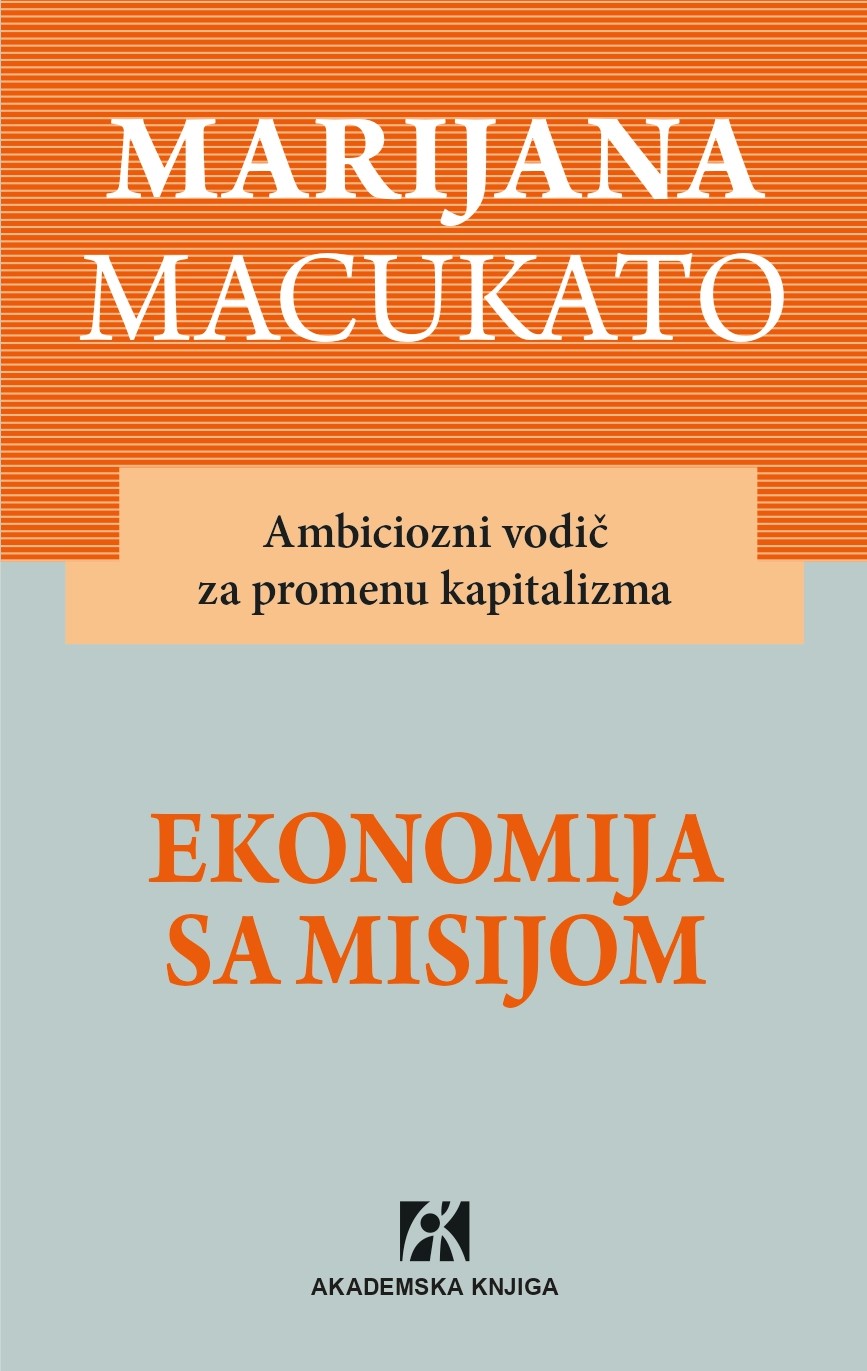 MARIJANA MACUKATO

Ambiciozni vodič za promenu kapitalizma

EKONOMIJA SA MISIJOM

AKADEMSKA KNJIGA